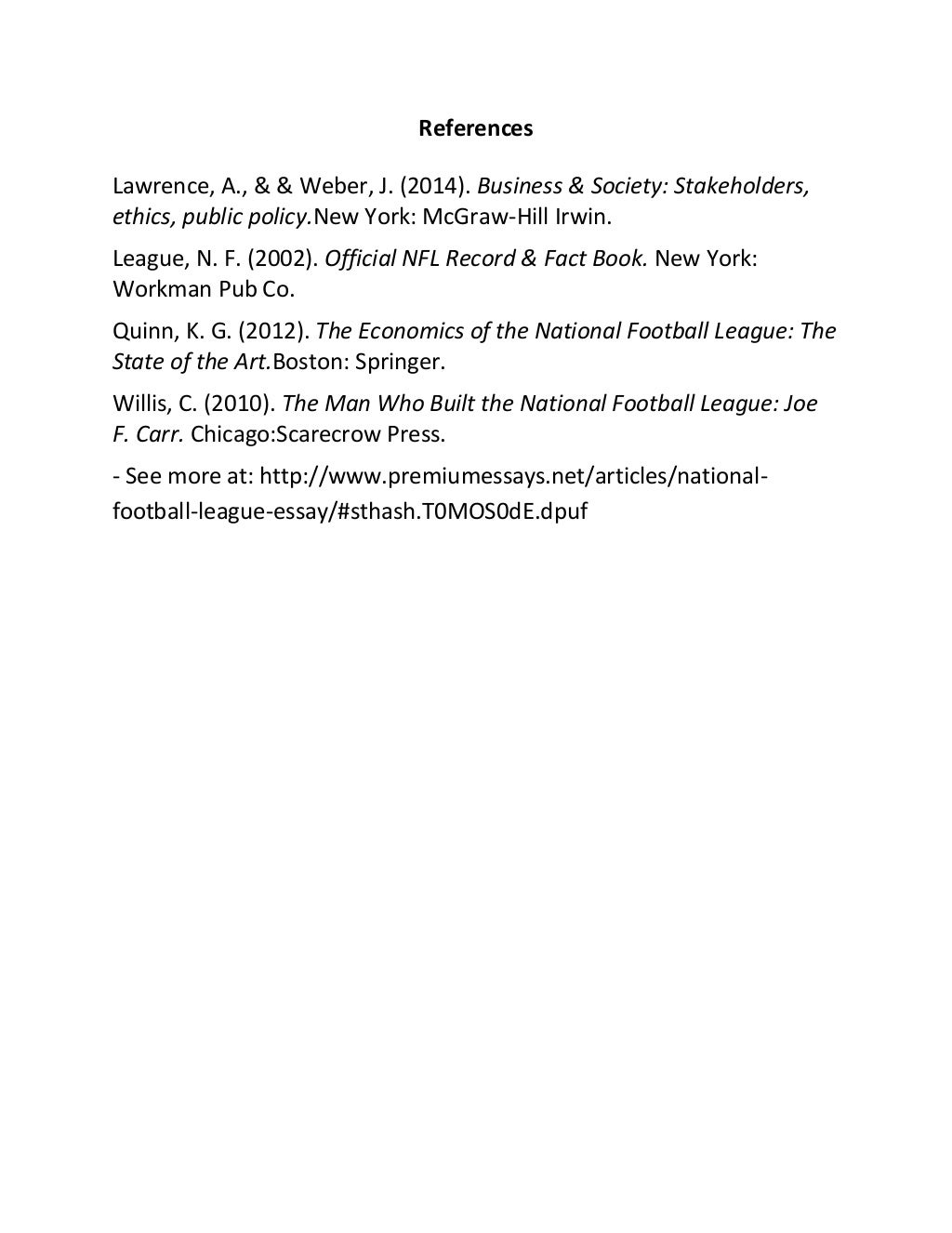 References

Lawrence, A., & & Weber, J. (2014). Business & Society: Stakeholders, ethics, public policy.New York: McGraw-Hill Irwin.

League, N. F. (2002). Official NFL Record & Fact Book. New York: Workman Pub Co.

Quinn, K. G. (2012). The Economics of the National Football League: The State of the Art.Boston: Springer.

Willis, C. (2010). The Man Who Built the National Football League: Joe F. Carr. Chicago:Scarecrow Press.

- See more at: http://www.premiumessays.net/articles/national-football-league-essay/#sthash.T0MOS0dE.dpuf